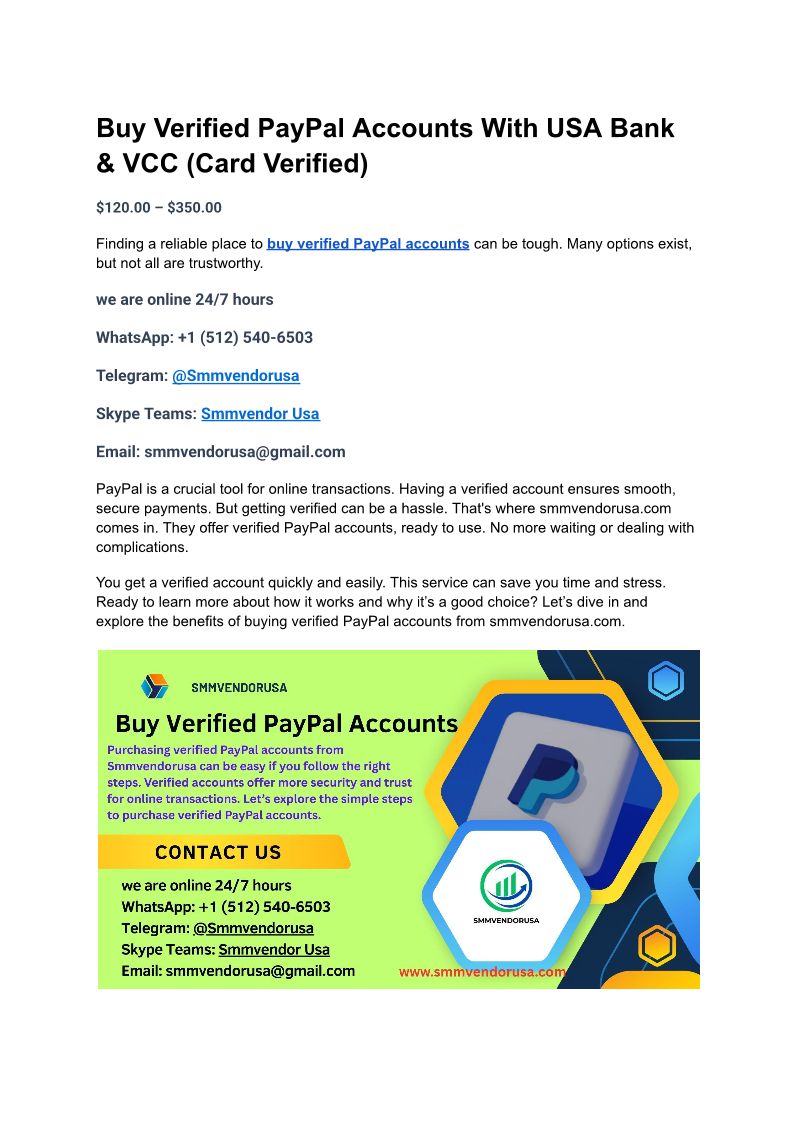 Buy Verified PayPal Accounts With USA Bank & VCC (Card Verified)

$120.00 – $350.00

Finding a reliable place to buy verified PayPal accounts can be tough. Many options exist, but not all are trustworthy.

we are online 24/7 hours

WhatsApp: +1 (512) 540-6503

Telegram: @Smmvendorusa

Skype Teams: Smmvendor Usa

Email: smmvendorusa@gmail.com

PayPal is a crucial tool for online transactions. Having a verified account ensures smooth, secure payments. But getting verified can be a hassle. That's where smmvendorusa.com comes in. They offer verified PayPal accounts, ready to use. No more waiting or dealing with complications.

You get a verified account quickly and easily. This service can save you time and stress. Ready to learn more about how it works and why it's a good choice? Let's dive in and explore the benefits of buying verified PayPal accounts from smmvendorusa.com.

SMMVENDORUSA

Buy Verified PayPal Accounts

Purchasing verified PayPal accounts from Smmvendorusa can be easy if you follow the right steps. Verified accounts offer more security and trust for online transactions. Let's explore the simple steps to purchase verified PayPal accounts.

CONTACT US

we are online 24/7 hours
WhatsApp: +1 (512) 540-6503
Telegram: @Smmvendorusa
Skype Teams: Smmvendor Usa
Email: smmvendorusa@gmail.com

SMMVENDORUSA

www.smmvendorusa.com